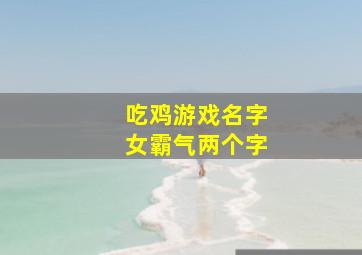 吃鸡游戏名字
女霸气两个字